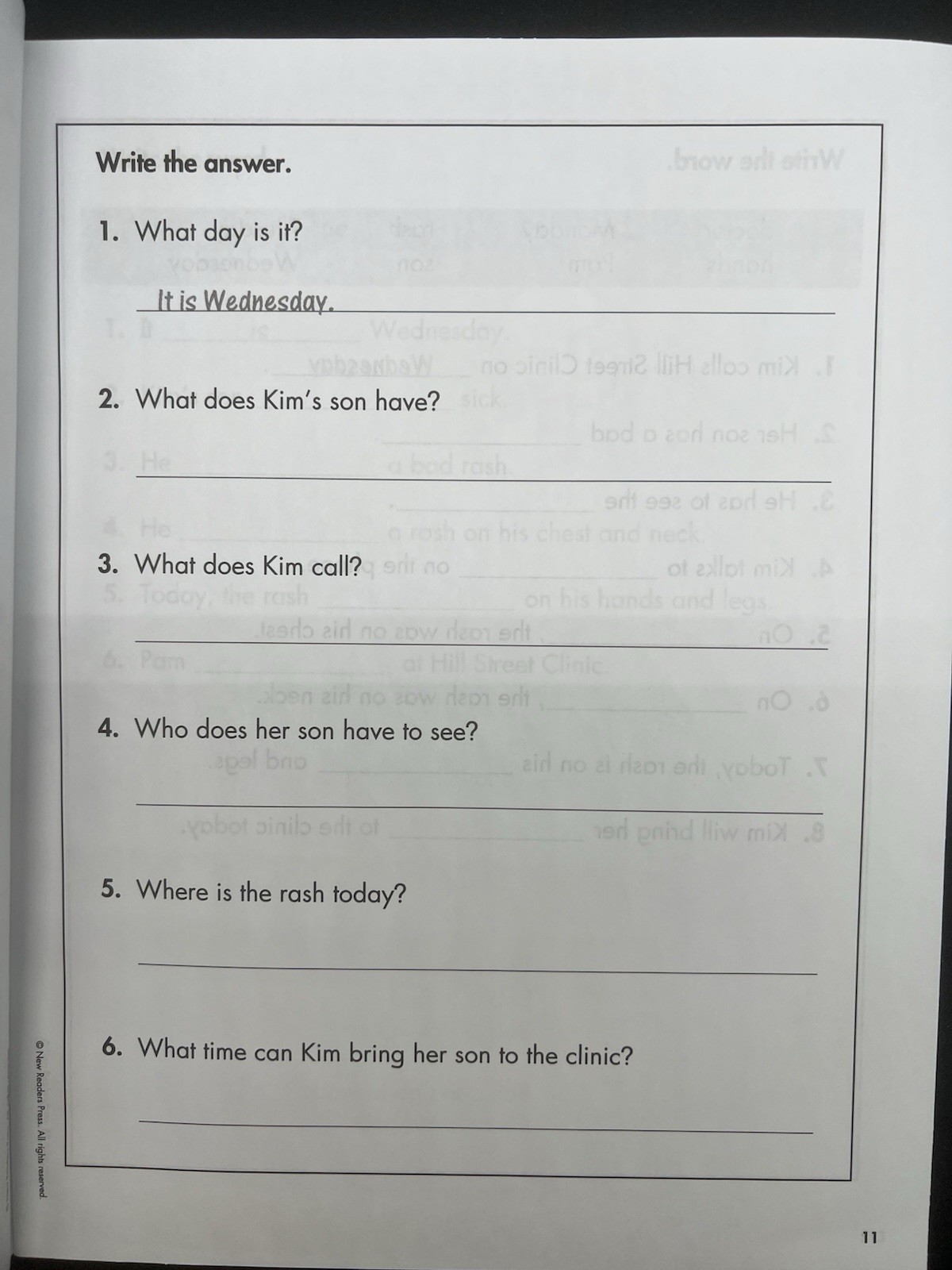 Write the answer.

1. What day is it?

It is Wednesday.

2. What does Kim's son have?

3. What does Kim call?

4. Who does her son have to see?

5. Where is the rash today?

6. What time can Kim bring her son to the clinic?

© New Readers Press. All rights reserved.

11